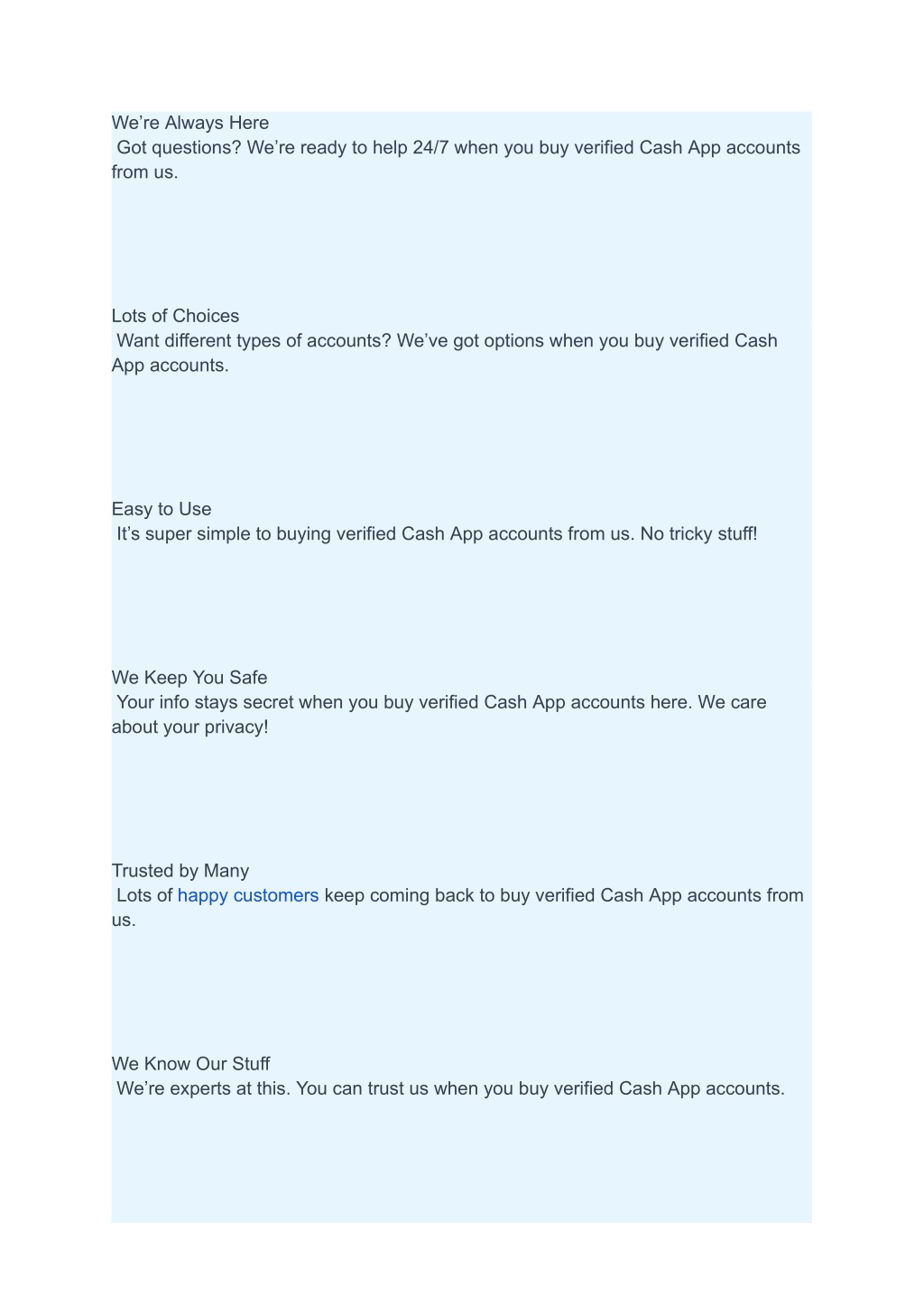 We’re Always Here
Got questions? We’re ready to help 24/7 when you buy verified Cash App accounts from us.

Lots of Choices
Want different types of accounts? We’ve got options when you buy verified Cash App accounts.

Easy to Use
It’s super simple to buying verified Cash App accounts from us. No tricky stuff!

We Keep You Safe
Your info stays secret when you buy verified Cash App accounts here. We care about your privacy!

Trusted by Many
Lots of happy customers keep coming back to buy verified Cash App accounts from us.

We Know Our Stuff
We’re experts at this. You can trust us when you buy verified Cash App accounts.